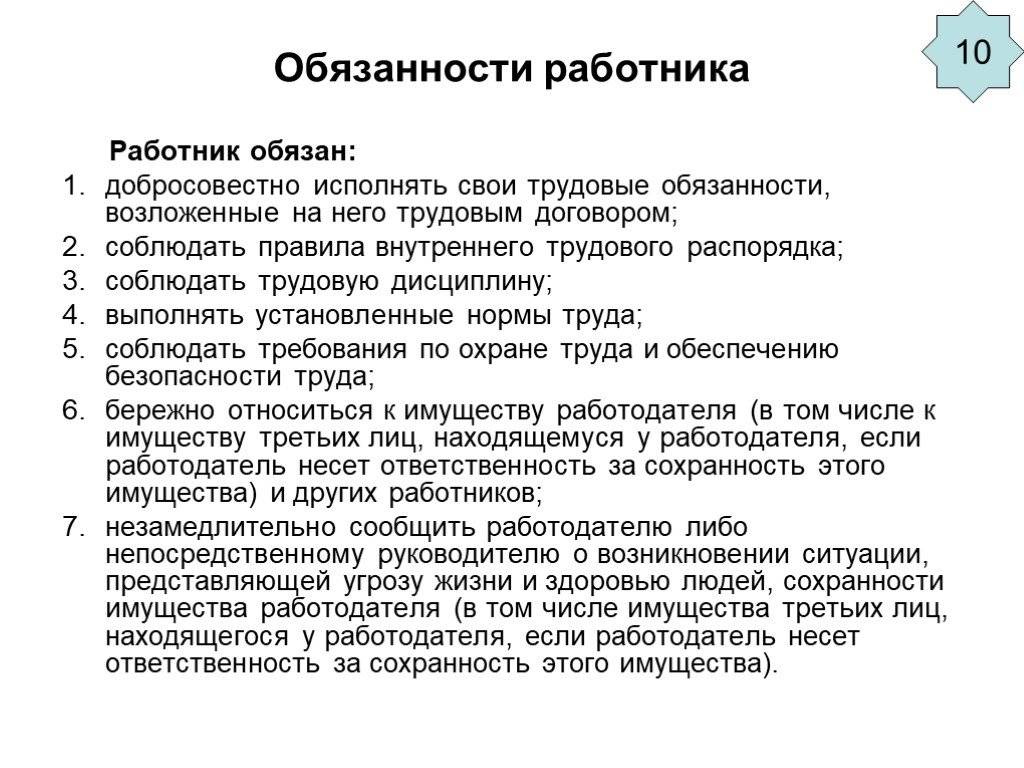 10

Обязанности работника

Работник обязан:

1. добросовестно исполнять свои трудовые обязанности, возложенные на него трудовым договором;
2. соблюдать правила внутреннего трудового распорядка;
3. соблюдать трудовую дисциплину;
4. выполнять установленные нормы труда;
5. соблюдать требования по охране труда и обеспечению безопасности труда;
6. бережно относиться к имуществу работодателя (в том числе к имуществу третьих лиц, находящемуся у работодателя, если работодатель несет ответственность за сохранность этого имущества) и других работников;
7. незамедлительно сообщить работодателю либо непосредственному руководителю о возникновении ситуации, представляющей угрозу жизни и здоровью людей, сохранности имущества работодателя (в том числе имущества третьих лиц, находящегося у работодателя, если работодатель несет ответственность за сохранность этого имущества).